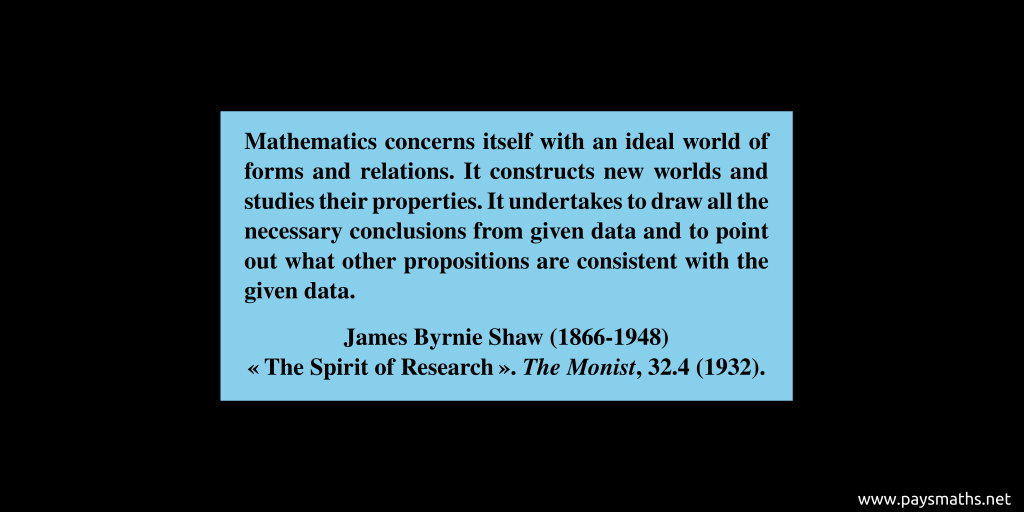 Mathematics concerns itself with an ideal world of forms and relations. It constructs new worlds and studies their properties. It undertakes to draw all the necessary conclusions from given data and to point out what other propositions are consistent with the given data.

James Byrnie Shaw (1866-1948)
« The Spirit of Research ». The Monist, 32.4 (1932).

www.paysmaths.net